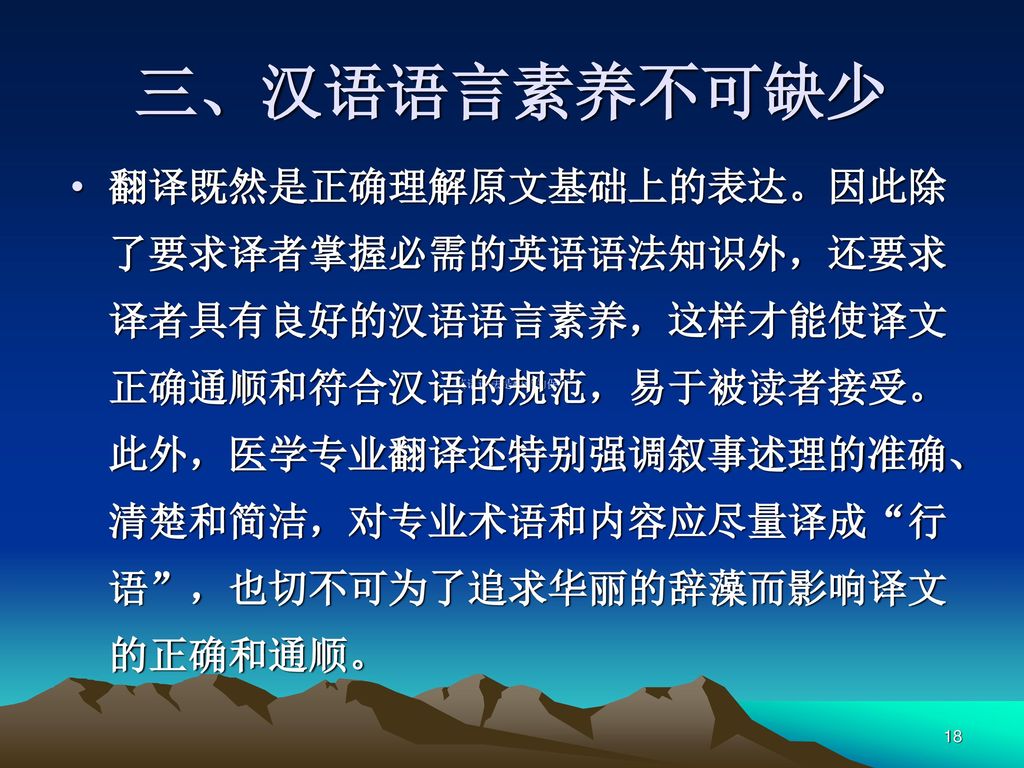 三、汉语语言素养不可缺少

• 翻译既然是正确理解原文基础上的表达。因此除了要求译者掌握必需的英语语法知识外，还要求译者具有良好的汉语语言素养，这样才能使译文正确通顺和符合汉语的规范，易于被读者接受。此外，医学专业翻译还特别强调叙事述理的准确、清楚和简洁，对专业术语和内容应尽量译成“行语”，也切不可为了追求华丽的辞藻而影响译文的正确和通顺。

18